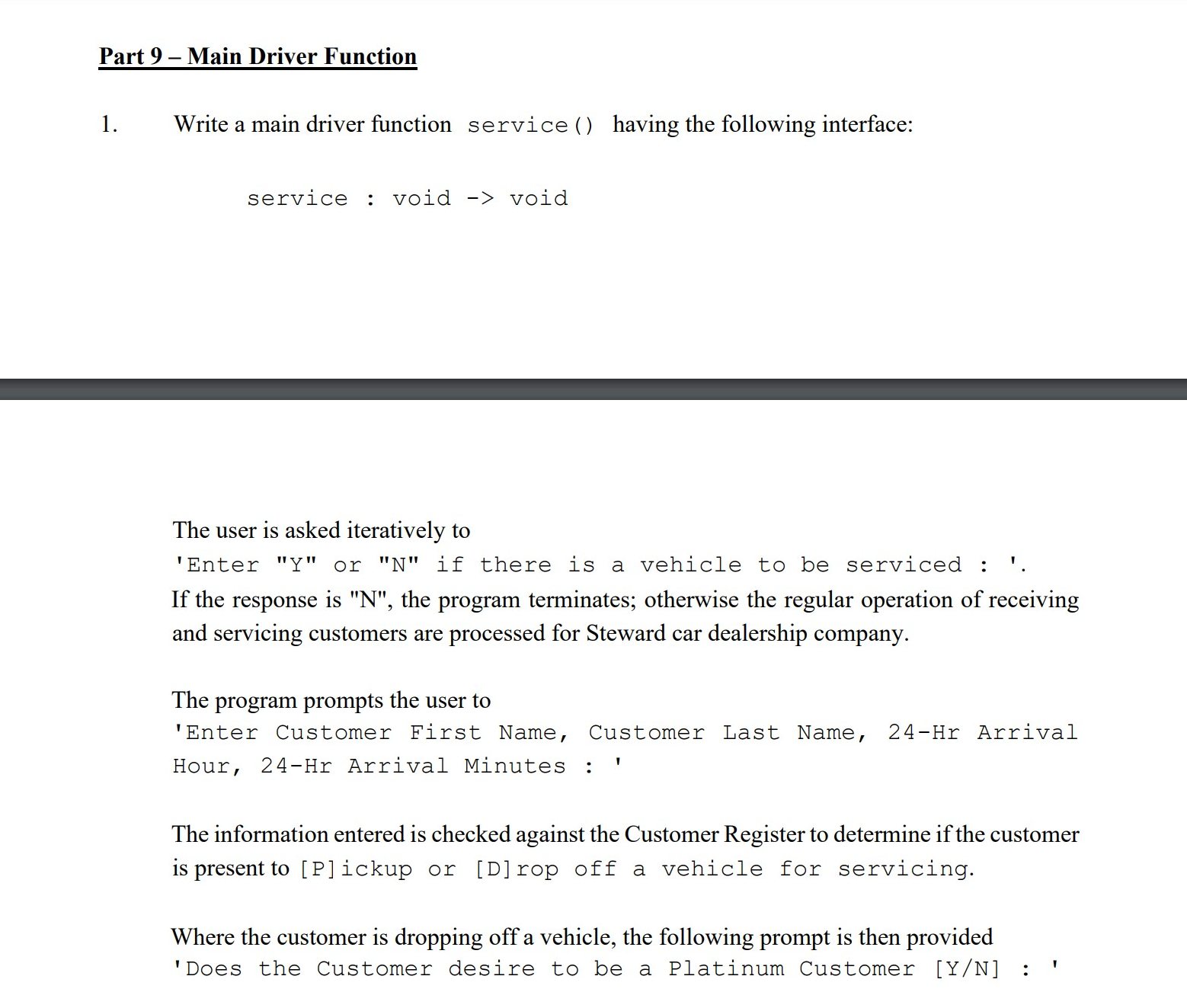 Part 9 – Main Driver Function

1. Write a main driver function service() having the following interface:

service : void -> void

The user is asked iteratively to 'Enter "Y" or "N" if there is a vehicle to be serviced : '. If the response is "N", the program terminates; otherwise the regular operation of receiving and servicing customers are processed for Steward car dealership company.

The program prompts the user to 'Enter Customer First Name, Customer Last Name, 24-Hr Arrival Hour, 24-Hr Arrival Minutes : '

The information entered is checked against the Customer Register to determine if the customer is present to [P]ickup or [D]rop off a vehicle for servicing.

Where the customer is dropping off a vehicle, the following prompt is then provided 'Does the Customer desire to be a Platinum Customer [Y/N] : '